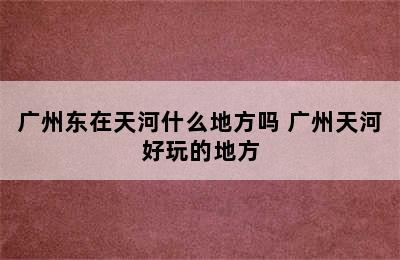 广州东在天河什么地方吗 广州天河好玩的地方